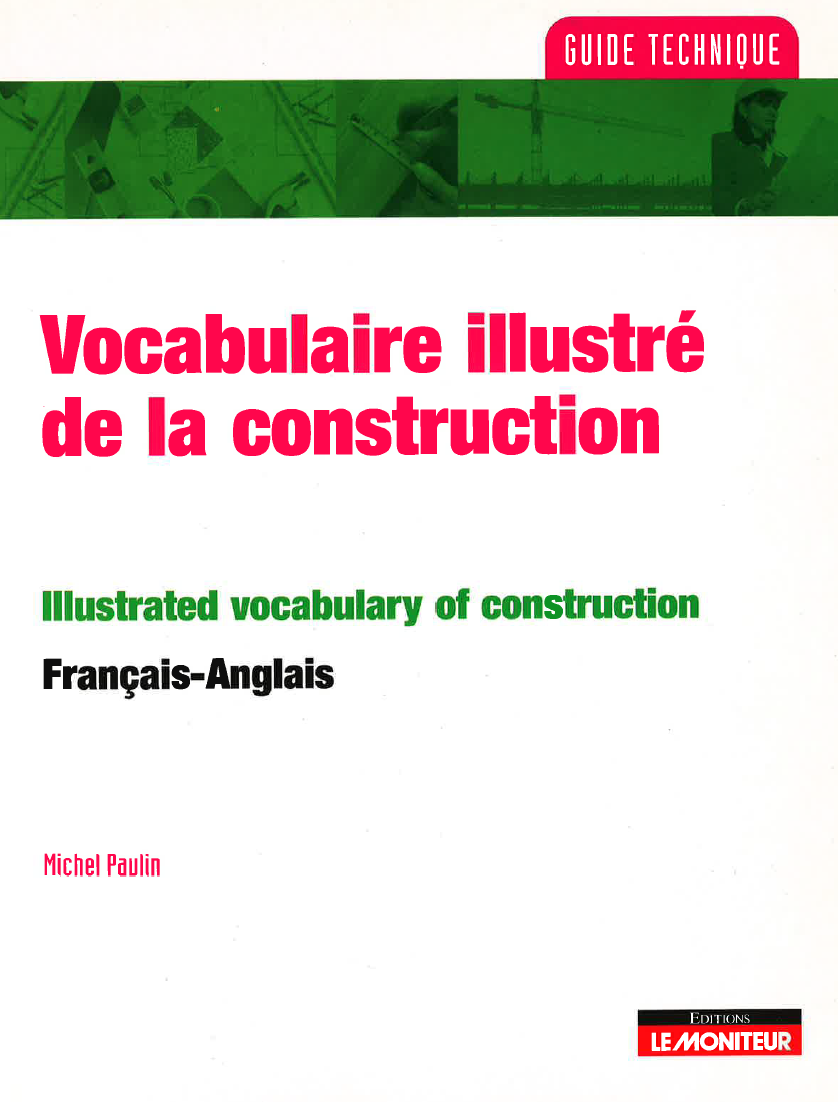 GUIDE TECHNIQUE

Vocabulaire illustré de la construction

Illustrated vocabulary of construction

Français-Anglais

Michel Paulin

EDITIONS
LE MONITEUR